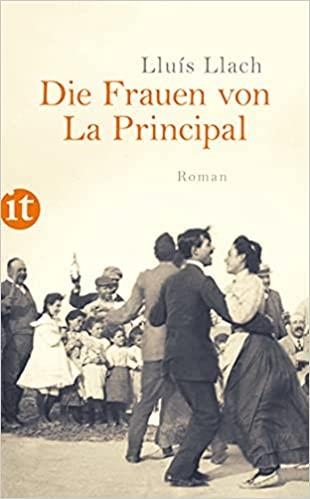 Lluís Llach
Die Frauen von La Principal

Roman

it